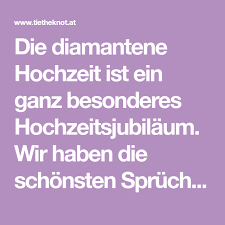 www.tietheknot.at

Die diamantene Hochzeit ist ein ganz besonderes Hochzeitsjubiläum. Wir haben die schönsten Sprüch...